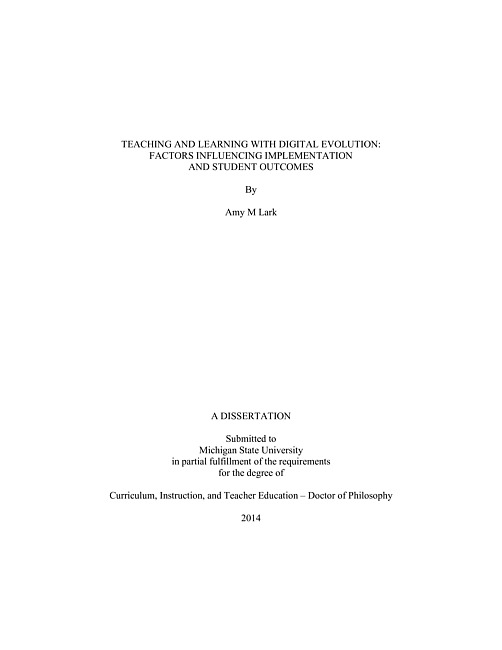 TEACHING AND LEARNING WITH DIGITAL EVOLUTION: FACTORS INFLUENCING IMPLEMENTATION AND STUDENT OUTCOMES

By

Amy M Lark

A DISSERTATION

Submitted to Michigan State University in partial fulfillment of the requirements for the degree of

Curriculum, Instruction, and Teacher Education – Doctor of Philosophy

2014